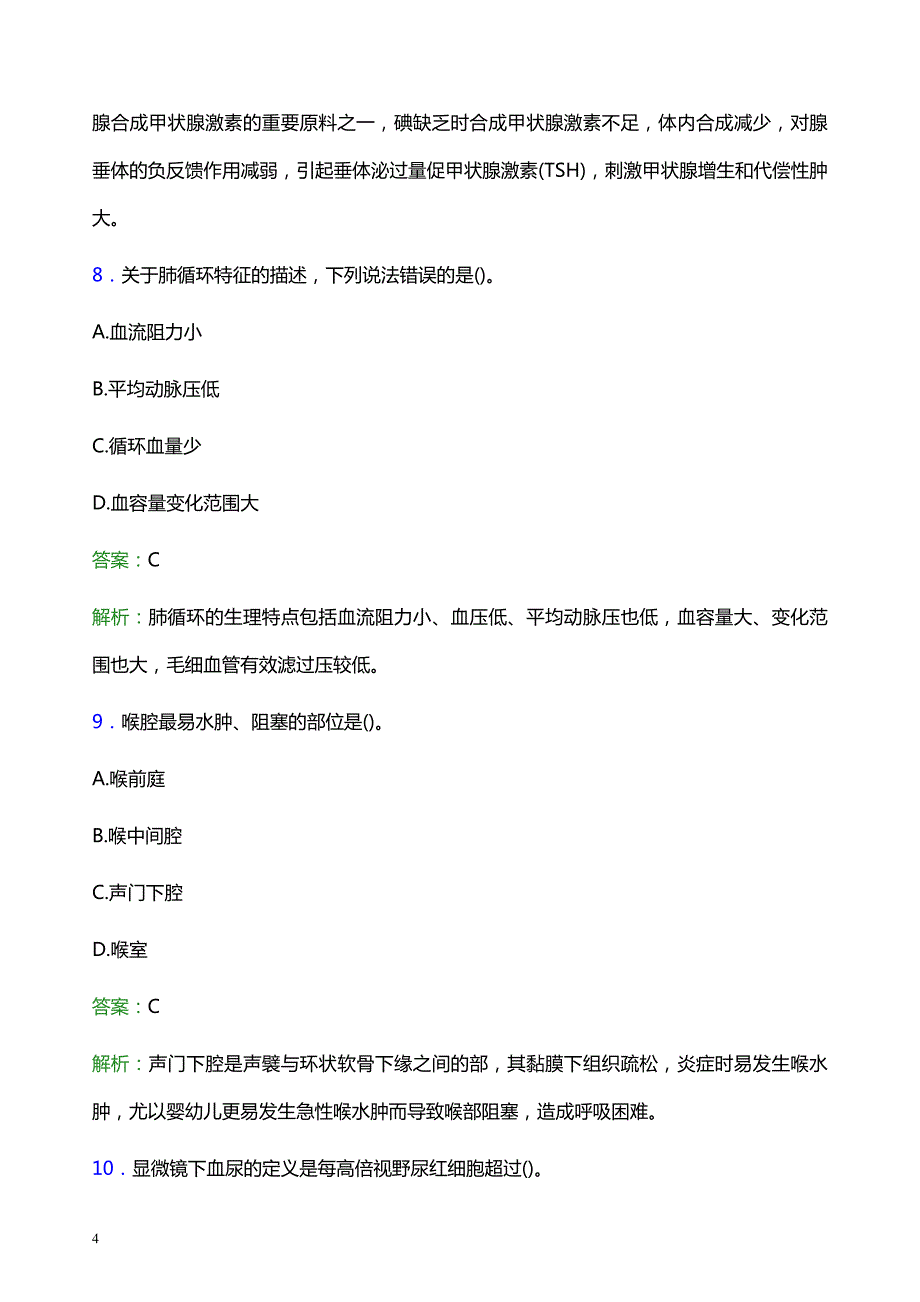 腺合成甲状腺激素的重要原料之一，碘缺乏时合成甲状腺激素不足，体内合成减少，对腺垂体的负反馈作用减弱，引起垂体泌过量促甲状腺激素(TSH)，刺激甲状腺增生和代偿性肿大。

8．关于肺循环特征的描述，下列说法错误的是()。

A.血流阻力小

B.平均动脉压低

C.循环血量少

D.血容量变化范围大

答案：C

解析：肺循环的生理特点包括血流阻力小、血压低、平均动脉压也低，血容量大、变化范围也大，毛细血管有效滤过压较低。

9．喉腔最易水肿、阻塞的部位是()。

A.喉前庭

B.喉中间腔

C.声门下腔

D.喉室

答案：C

解析：声门下腔是声襞与环状软骨下缘之间的部，其黏膜下组织疏松，炎症时易发生喉水肿，尤以婴幼儿更易发生急性喉水肿而导致喉部阻塞，造成呼吸困难。

10．显微镜下血尿的定义是每高倍视野尿红细胞超过()。

4